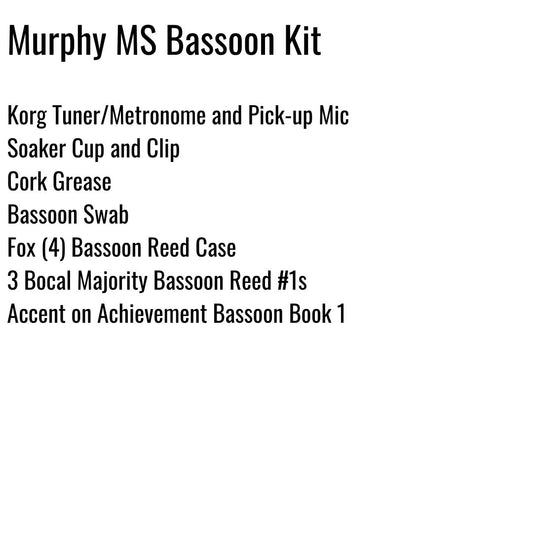 Murphy MS Bassoon Kit

Korg Tuner/Metronome and Pick-up Mic
Soaker Cup and Clip
Cork Grease
Bassoon Swab
Fox (4) Bassoon Reed Case
3 Bocal Majority Bassoon Reed #1s
Accent on Achievement Bassoon Book 1